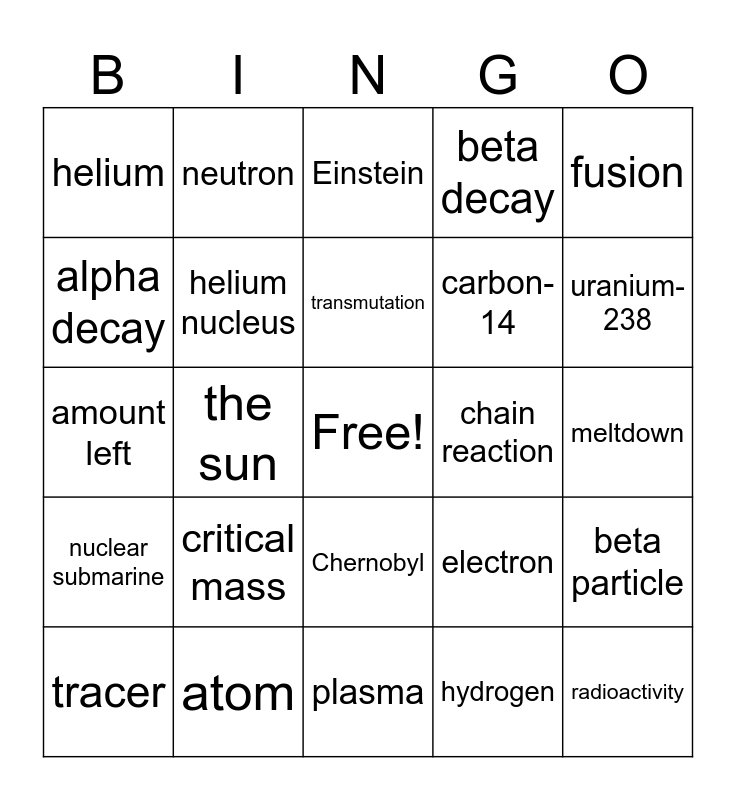 | B | I | N | G | O |
|---|---|---|---|---|
| helium | neutron | Einstein | beta decay | fusion |
| alpha decay | helium nucleus | transmutation | carbon-14 | uranium-238 |
| amount left | the sun | Free! | chain reaction | meltdown |
| nuclear submarine | critical mass | Chernobyl | electron | beta particle |
| tracer | atom | plasma | hydrogen | radioactivity |